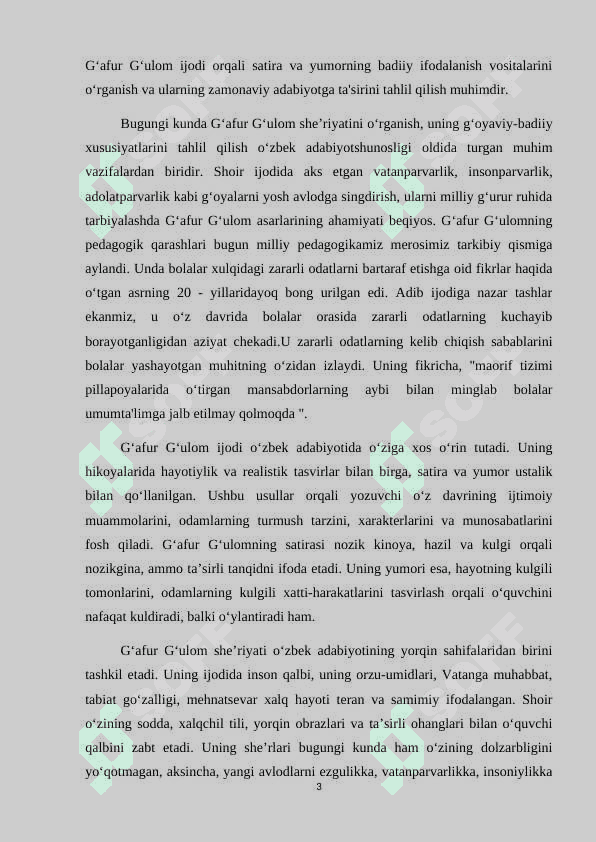 G‘afur G‘ulom ijodi orqali satira va yumorning badiiy ifodalanish vositalarini o‘rganish va ularning zamonaviy adabiyotga ta'sirini tahlil qilish muhimdir.

Bugungi kunda G‘afur G‘ulom she’riyatini o‘rganish, uning g‘oyaviy-badiiy xususiyatlarini tahlil qilish o‘zbek adabiyotshunosligi oldida turgan muhim vazifalardan biridir. Shoir ijodida aks etgan vatanparvarlik, insonparvarlik, adolatparvarlik kabi g‘oyalarni yosh avlodga singdirish, ularni milliy g‘urur ruhida tarbiyalashda G‘afur G‘ulom asarlarining ahamiyati beqiyos. G‘afur G‘ulomning pedagogik qarashlari bugun milliy pedagogikamiz merosimiz tarkibiy qismiga aylandi. Unda bolalar xulqidagi zararli odatlarni bartaraf etishga oid fikrlar haqida o‘tgan asrning 20 - yillaridayoq bong urilgan edi. Adib ijodiga nazar tashlar ekanmiz, u o‘z davrida bolalar orasida zararli odatlarning kuchayib borayotganligidan aziyat chekadi.U zararli odatlarning kelib chiqish sabablarini bolalar yashayotgan muhitning o‘zidan izlaydi. Uning fikricha, "maorif tizimi pillapoyalarida o‘tirgan mansabdorlarning aybi bilan minglab bolalar umumta'limga jalb etilmay qolmoqda ".

G‘afur G‘ulom ijodi o‘zbek adabiyotida o‘ziga xos o‘rin tutadi. Uning hikoyalarida hayotiylik va realistik tasvirlar bilan birga, satira va yumor ustalik bilan qo‘llanilgan. Ushbu usullar orqali yozuvchi o‘z davrining ijtimoiy muammolarini, odamlarning turmush tarzini, xarakterlarini va munosabatlarini fosh qiladi. G‘afur G‘ulomning satirasi nozik kinoya, hazil va kulgi orqali nozikgina, ammo ta’sirli tanqidni ifoda etadi. Uning yumori esa, hayotning kulgili tomonlarini, odamlarning kulgili xatti-harakatlarini tasvirlash orqali o‘quvchini nafaqat kuldiradi, balki o‘ylantiradi ham.

G‘afur G‘ulom she’riyati o‘zbek adabiyotining yorqin sahifalaridan birini tashkil etadi. Uning ijodida inson qalbi, uning orzu-umidlari, Vatanga muhabbat, tabiat go‘zalligi, mehnatsevar xalq hayoti teran va samimiy ifodalangan. Shoir o‘zining sodda, xalqchil tili, yorqin obrazlari va ta’sirli ohanglari bilan o‘quvchi qalbini zabt etadi. Uning she’rlari bugungi kunda ham o‘zining dolzarbligini yo‘qotmagan, aksincha, yangi avlodlarni ezgulikka, vatanparvarlikka, insoniylikka

3